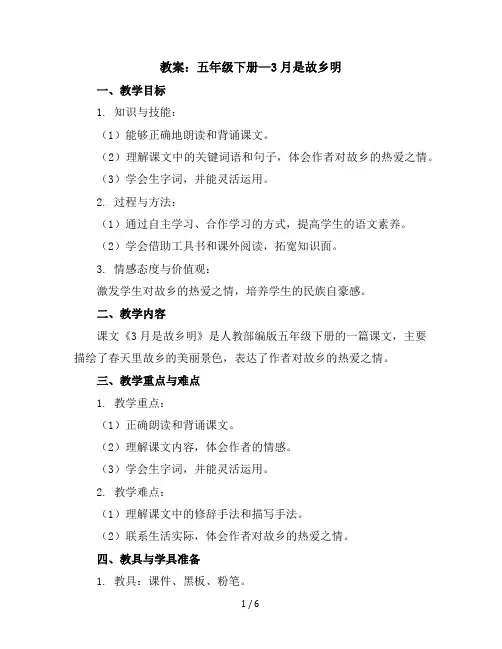 教案：五年级下册—3 月是故乡明

一、教学目标

1. 知识与技能：

（1）能够正确地朗读和背诵课文。

（2）理解课文中的关键词语和句子，体会作者对故乡的热爱之情。

（3）学会生字词，并能灵活运用。

2. 过程与方法：

（1）通过自主学习、合作学习的方式，提高学生的语文素养。

（2）学会借助工具书和课外阅读，拓宽知识面。

3. 情感态度与价值观：

激发学生对故乡的热爱之情，培养学生的民族自豪感。

二、教学内容

课文《3 月是故乡明》是人教部编版五年级下册的一篇课文，主要描绘了春天里故乡的美丽景色，表达了作者对故乡的热爱之情。

三、教学重点与难点

1. 教学重点：

（1）正确朗读和背诵课文。

（2）理解课文内容，体会作者的情感。

（3）学会生字词，并能灵活运用。

2. 教学难点：

（1）理解课文中的修辞手法和描写手法。

（2）联系生活实际，体会作者对故乡的热爱之情。

四、教具与学具准备

1. 教具：课件、黑板、粉笔。

1 / 6